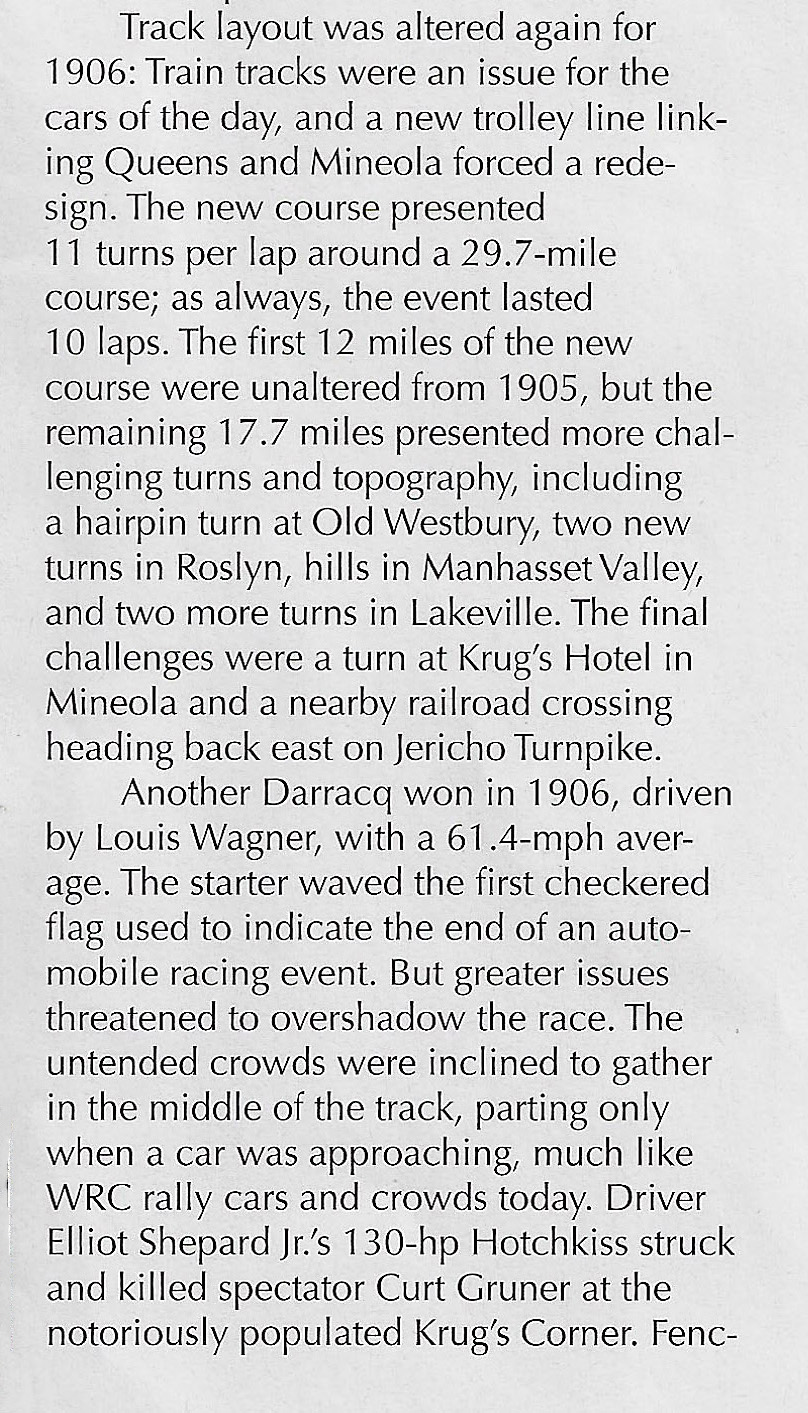 Track layout was altered again for 1906: Train tracks were an issue for the cars of the day, and a new trolley line linking Queens and Mineola forced a redesign. The new course presented 11 turns per lap around a 29.7-mile course; as always, the event lasted 10 laps. The first 12 miles of the new course were unaltered from 1905, but the remaining 17.7 miles presented more challenging turns and topography, including a hairpin turn at Old Westbury, two new turns in Roslyn, hills in Manhasset Valley, and two more turns in Lakeville. The final challenges were a turn at Krug's Hotel in Mineola and a nearby railroad crossing heading back east on Jericho Turnpike.

Another Darracq won in 1906, driven by Louis Wagner, with a 61.4-mph average. The starter waved the first checkered flag used to indicate the end of an automobile racing event. But greater issues threatened to overshadow the race. The untended crowds were inclined to gather in the middle of the track, parting only when a car was approaching, much like WRC rally cars and crowds today. Driver Elliot Shepard Jr.'s 130-hp Hotchkiss struck and killed spectator Curt Gruner at the notoriously populated Krug's Corner. Fenc-